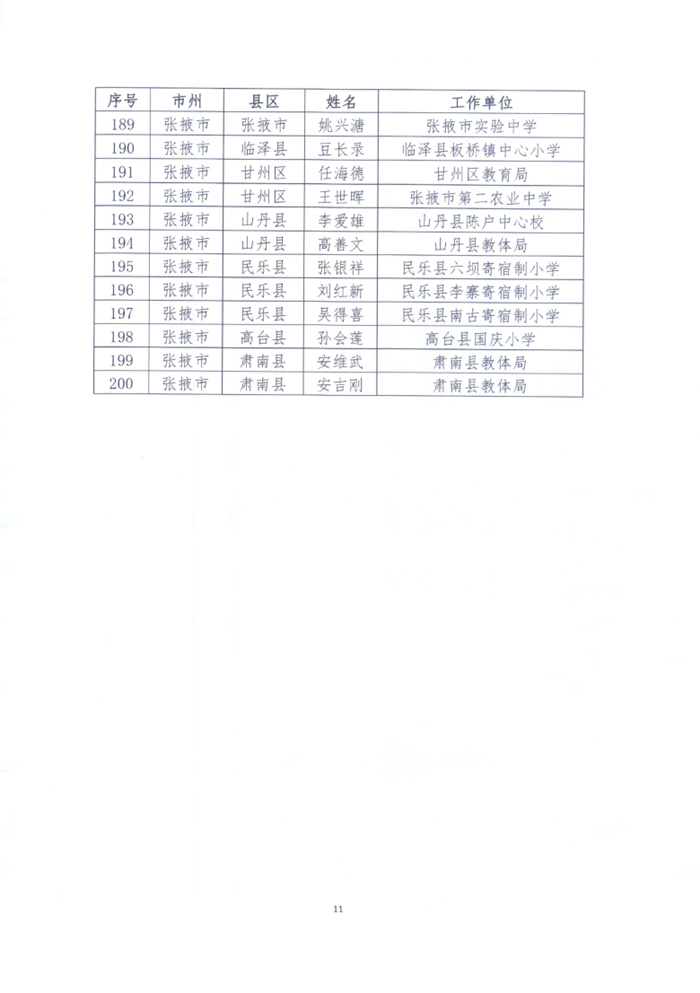 | 序号 | 市州 | 县区 | 姓名 | 工作单位 |
|---|---|---|---|---|
| 189 | 张掖市 | 张掖市 | 姚兴溏 | 张掖市实验中学 |
| 190 | 张掖市 | 临泽县 | 豆长录 | 临泽县板桥镇中心小学 |
| 191 | 张掖市 | 甘州区 | 任海德 | 甘州区教育局 |
| 192 | 张掖市 | 甘州区 | 王世晖 | 张掖市第二农业中学 |
| 193 | 张掖市 | 山丹县 | 李爱雄 | 山丹县陈户中心校 |
| 194 | 张掖市 | 山丹县 | 高善文 | 山丹县教体局 |
| 195 | 张掖市 | 民乐县 | 张银祥 | 民乐县六坝寄宿制小学 |
| 196 | 张掖市 | 民乐县 | 刘红新 | 民乐县李寨寄宿制小学 |
| 197 | 张掖市 | 民乐县 | 吴得喜 | 民乐县南古寄宿制小学 |
| 198 | 张掖市 | 高台县 | 孙会莲 | 高台县国庆小学 |
| 199 | 张掖市 | 肃南县 | 安维武 | 肃南县教体局 |
| 200 | 张掖市 | 肃南县 | 安吉刚 | 肃南县教体局 |

11